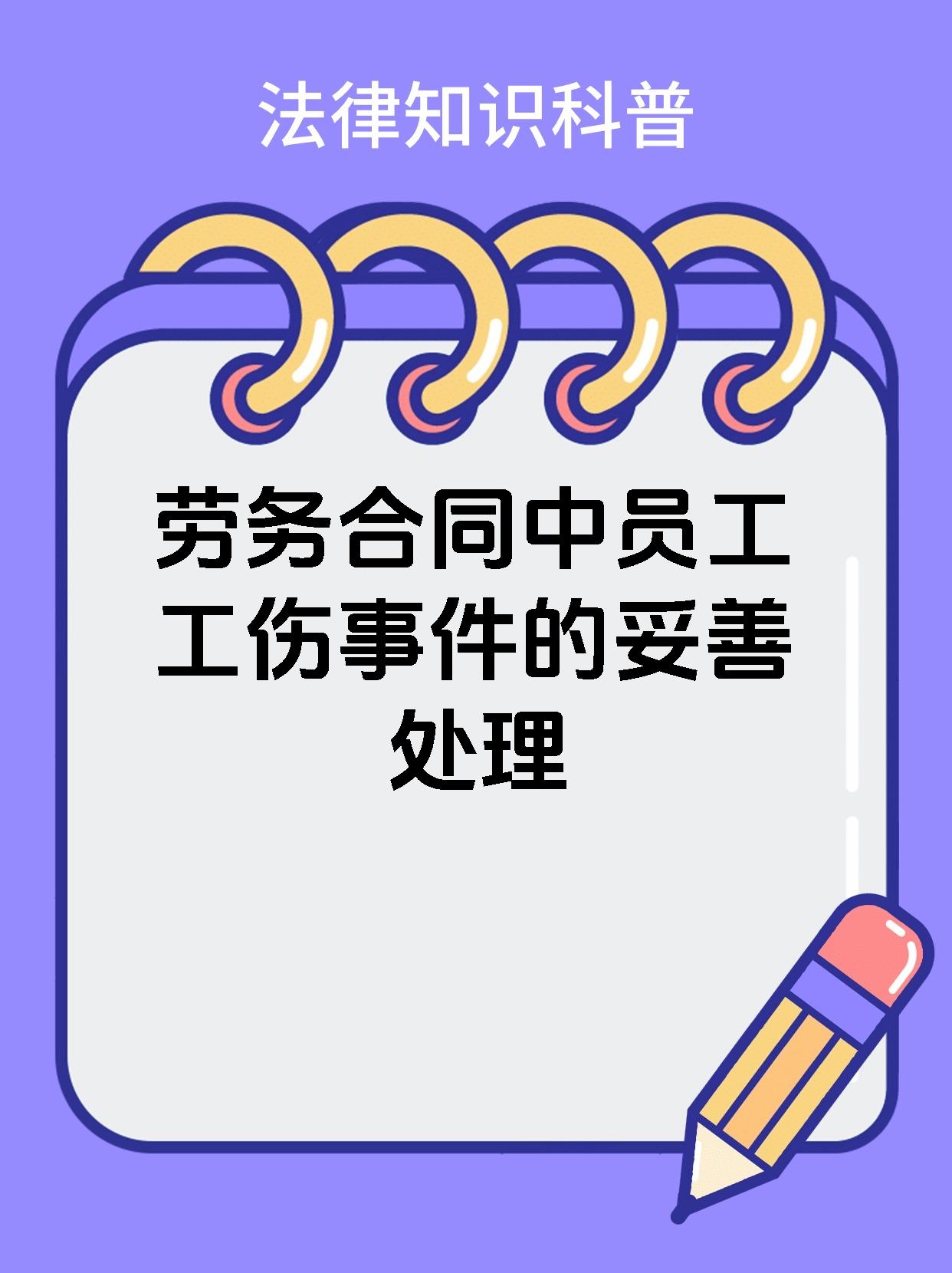 法律知识科普

劳务合同中员工工伤事件的妥善处理